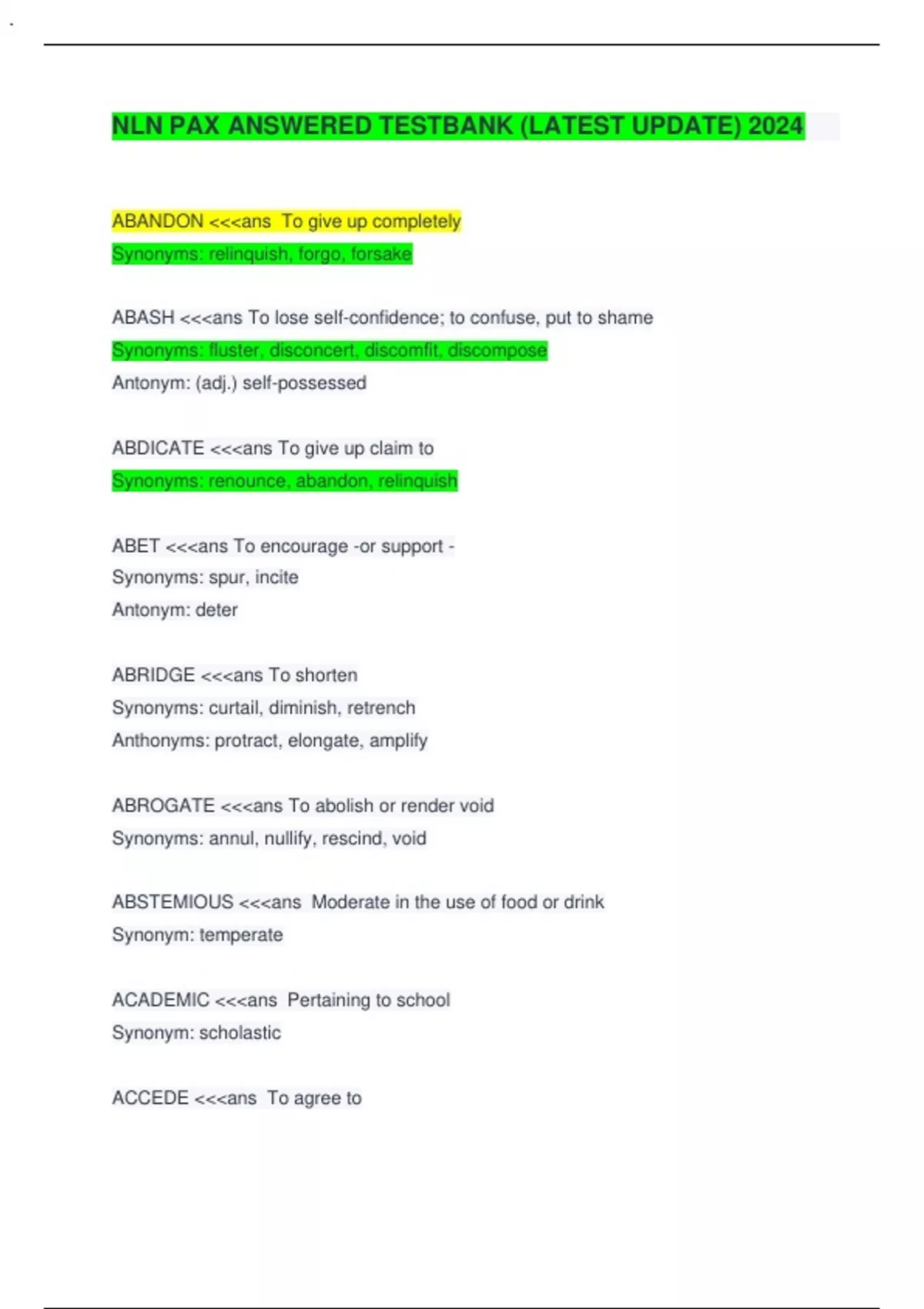 NLN PAX ANSWERED TESTBANK (LATEST UPDATE) 2024

ABANDON <<<ans To give up completely
Synonyms: relinquish, forgo, forsake

ABASH <<<ans To lose self-confidence; to confuse, put to shame
Synonyms: fluster, disconcert, discomfit, discompose
Antonym: (adj.) self-possessed

ABDICATE <<<ans To give up claim to
Synonyms: renounce, abandon, relinquish

ABET <<<ans To encourage -or support -
Synonyms: spur, incite
Antonym: deter

ABRIDGE <<<ans To shorten
Synonyms: curtail, diminish, retrench
Anthonyms: protract, elongate, amplify

ABROGATE <<<ans To abolish or render void
Synonyms: annul, nullify, rescind, void

ABSTEMIOUS <<<ans Moderate in the use of food or drink
Synonym: temperate

ACADEMIC <<<ans Pertaining to school
Synonym: scholastic

ACCEDE <<<ans To agree to